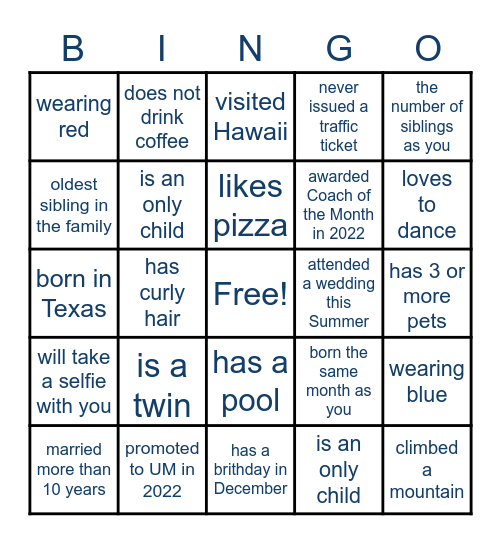 | B | I | N | G | O |
|---|---|---|---|---|
| wearing red | does not drink coffee | visited Hawaii | never issued a traffic ticket | the number of siblings as you |
| oldest sibling in the family | is an only child | likes pizza | awarded Coach of the Month in 2022 | loves to dance |
| born in Texas | has curly hair | Free! | attended a wedding this Summer | has 3 or more pets |
| will take a selfie with you | is a twin | has a pool | born the same month as you | wearing blue |
| married more than 10 years | promoted to UM in 2022 | has a brithday in December | is an only child | climbed a mountain |